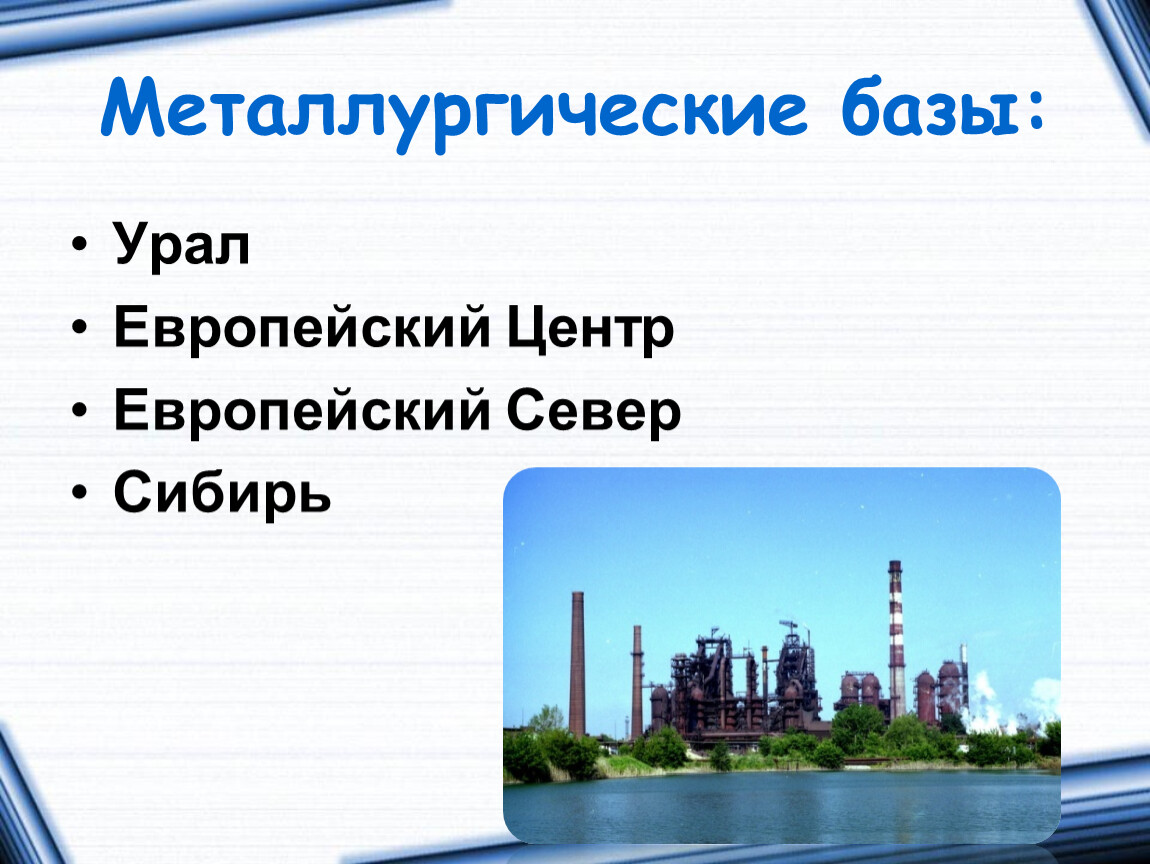 Металлургические базы:

• Урал
• Европейский Центр
• Европейский Север
• Сибирь